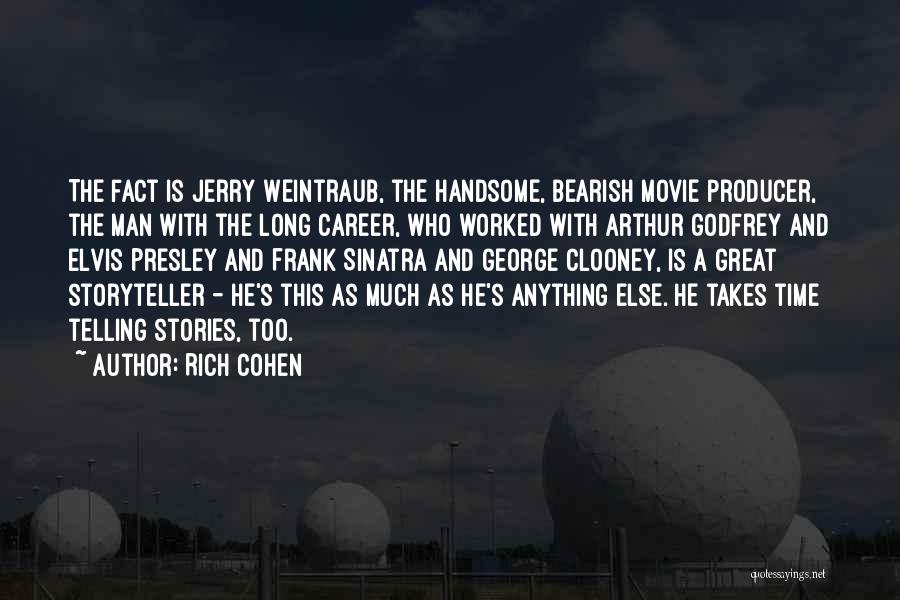 THE FACT IS JERRY WEINTRAUB, THE HANDSOME, BEARISH MOVIE PRODUCER, THE MAN WITH THE LONG CAREER, WHO WORKED WITH ARTHUR GODFREY AND ELVIS PRESLEY AND FRANK SINATRA AND GEORGE CLOONEY, IS A GREAT STORYTELLER - HE'S THIS AS MUCH AS HE'S ANYTHING ELSE. HE TAKES TIME TELLING STORIES, TOO.

~ AUTHOR: RICH COHEN

quotessayings.net